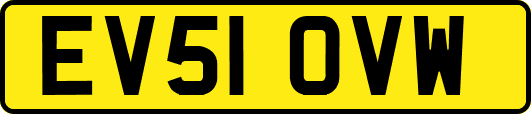 EV51 OVW